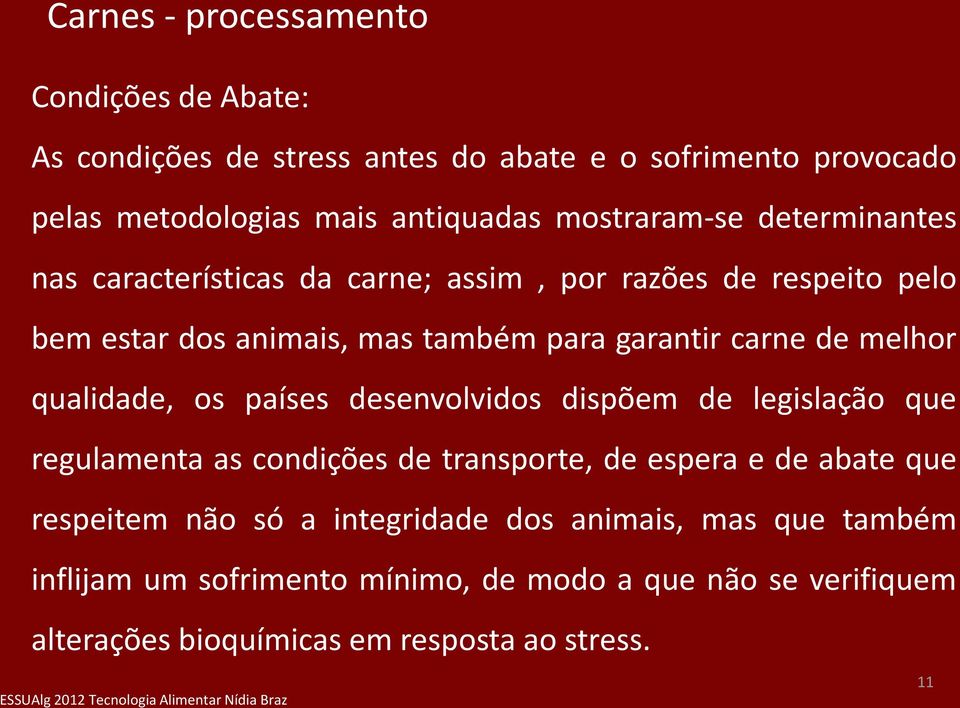 Carnes - processamento

Condições de Abate:

As condições de stress antes do abate e o sofrimento provocado pelas metodologias mais antiquadas mostraram-se determinantes nas características da carne; assim , por razões de respeito pelo bem estar dos animais, mas também para garantir carne de melhor qualidade, os países desenvolvidos dispõem de legislação que regulamenta as condições de transporte, de espera e de abate que respeitem não só a integridade dos animais, mas que também inflijam um sofrimento mínimo, de modo a que não se verifiquem alterações bioquímicas em resposta ao stress.

11

ESSUAlg 2012 Tecnologia Alimentar Nídia Braz